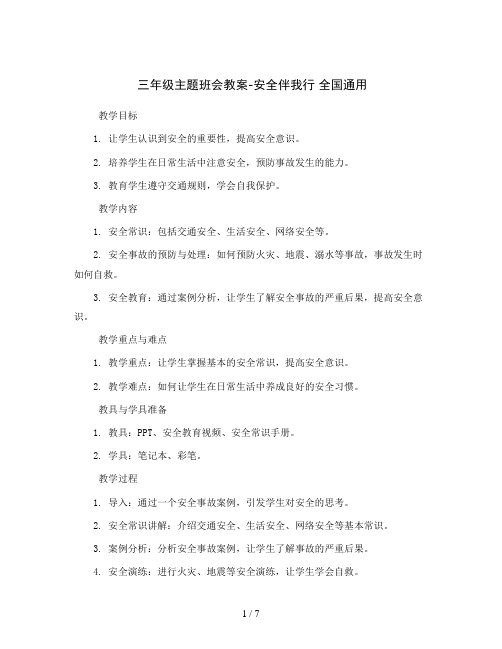 三年级主题班会教案-安全伴我行 全国通用

教学目标

1. 让学生认识到安全的重要性，提高安全意识。

2. 培养学生在日常生活中注意安全，预防事故发生的能力。

3. 教育学生遵守交通规则，学会自我保护。

教学内容

1. 安全常识：包括交通安全、生活安全、网络安全等。

2. 安全事故的预防与处理：如何预防火灾、地震、溺水等事故，事故发生时如何自救。

3. 安全教育：通过案例分析，让学生了解安全事故的严重后果，提高安全意识。

教学重点与难点

1. 教学重点：让学生掌握基本的安全常识，提高安全意识。

2. 教学难点：如何让学生在日常生活中养成良好的安全习惯。

教具与学具准备

1. 教具：PPT、安全教育视频、安全常识手册。

2. 学具：笔记本、彩笔。

教学过程

1. 导入：通过一个安全事故案例，引发学生对安全的思考。

2. 安全常识讲解：介绍交通安全、生活安全、网络安全等基本常识。

3. 案例分析：分析安全事故案例，让学生了解事故的严重后果。

4. 安全演练：进行火灾、地震等安全演练，让学生学会自救。

1 / 7